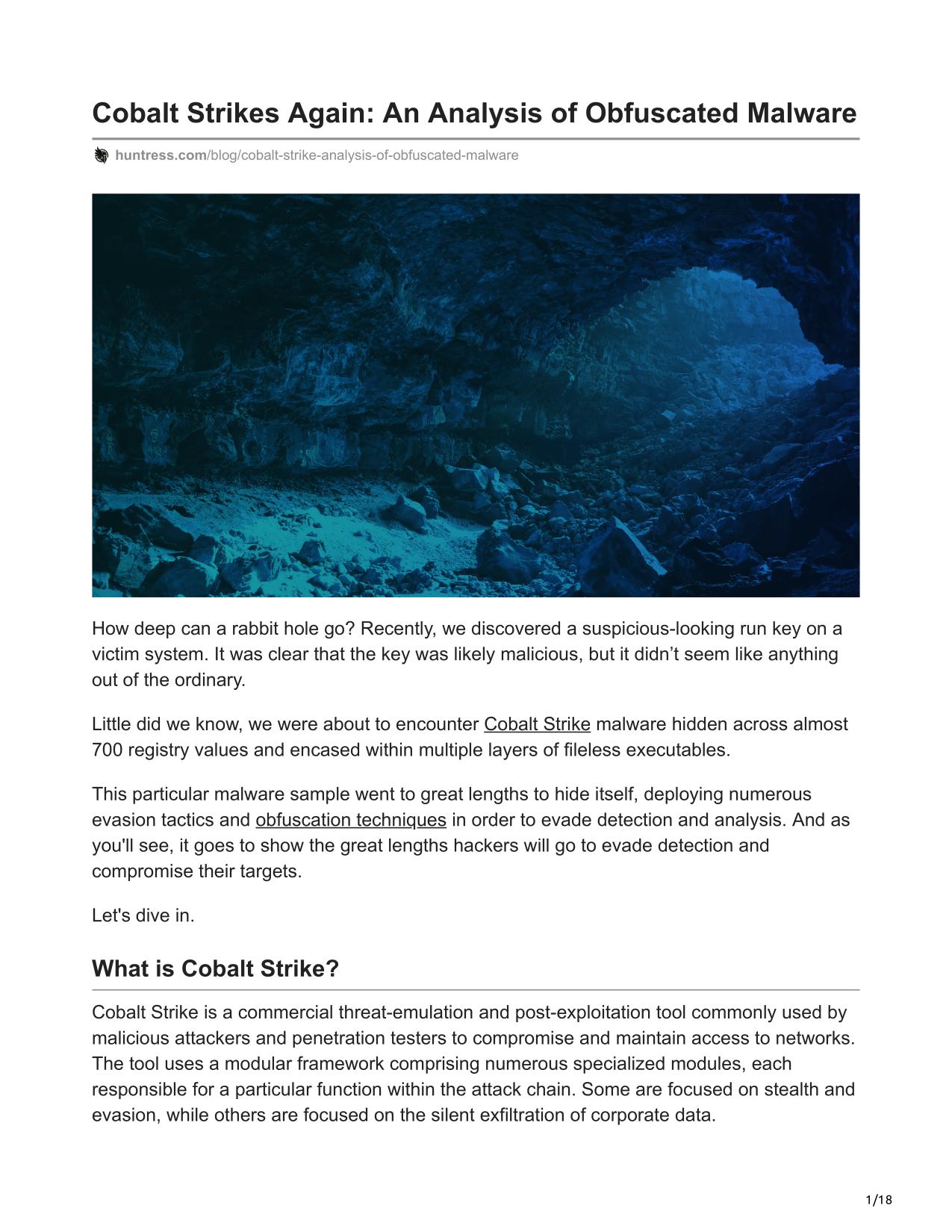 Cobalt Strikes Again: An Analysis of Obfuscated Malware

huntress.com/blog/cobalt-strike-analysis-of-obfuscated-malware

How deep can a rabbit hole go? Recently, we discovered a suspicious-looking run key on a victim system. It was clear that the key was likely malicious, but it didn’t seem like anything out of the ordinary.

Little did we know, we were about to encounter Cobalt Strike malware hidden across almost 700 registry values and encased within multiple layers of fileless executables.

This particular malware sample went to great lengths to hide itself, deploying numerous evasion tactics and obfuscation techniques in order to evade detection and analysis. And as you'll see, it goes to show the great lengths hackers will go to evade detection and compromise their targets.

Let's dive in.

What is Cobalt Strike?

Cobalt Strike is a commercial threat-emulation and post-exploitation tool commonly used by malicious attackers and penetration testers to compromise and maintain access to networks. The tool uses a modular framework comprising numerous specialized modules, each responsible for a particular function within the attack chain. Some are focused on stealth and evasion, while others are focused on the silent exfiltration of corporate data.

1/18